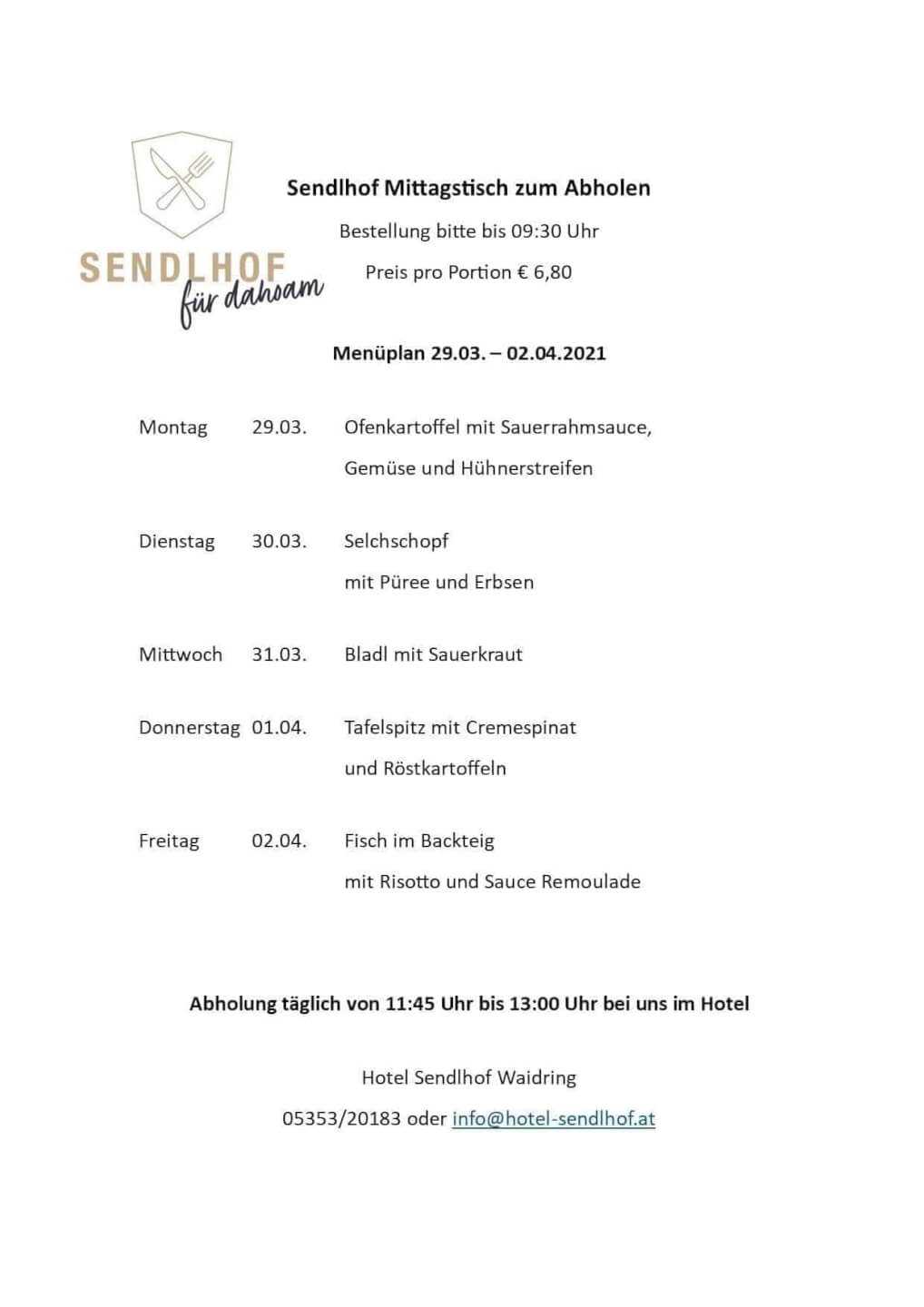 SENDLHOF
für dahoam

Sendlhof Mittagstisch zum Abholen

Bestellung bitte bis 09:30 Uhr

Preis pro Portion € 6,80

Menüplan 29.03. – 02.04.2021

Montag 29.03. Ofenkartoffel mit Sauerrahmsauce, Gemüse und Hühnerstreifen

Dienstag 30.03. Selchschopf mit Püree und Erbsen

Mittwoch 31.03. Bladl mit Sauerkraut

Donnerstag 01.04. Tafelspitz mit Cremespinat und Röstkartoffeln

Freitag 02.04. Fisch im Backteig mit Risotto und Sauce Remoulade

Abholung täglich von 11:45 Uhr bis 13:00 Uhr bei uns im Hotel

Hotel Sendlhof Waidring

05353/20183 oder info@hotel-sendlhof.at